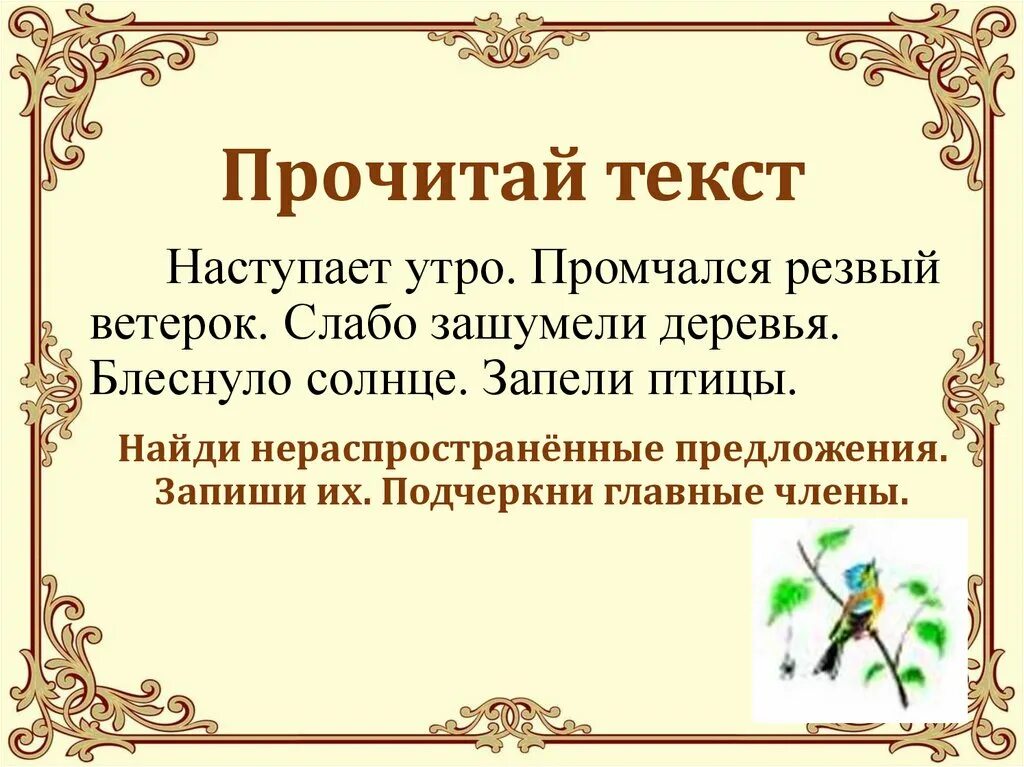 Прочитай текст

Наступает утро. Промчался резвый ветерок. Слабо зашумели деревья. Блеснуло солнце. Запели птицы.

Найди нераспространённые предложения. Запиши их. Подчеркни главные члены.